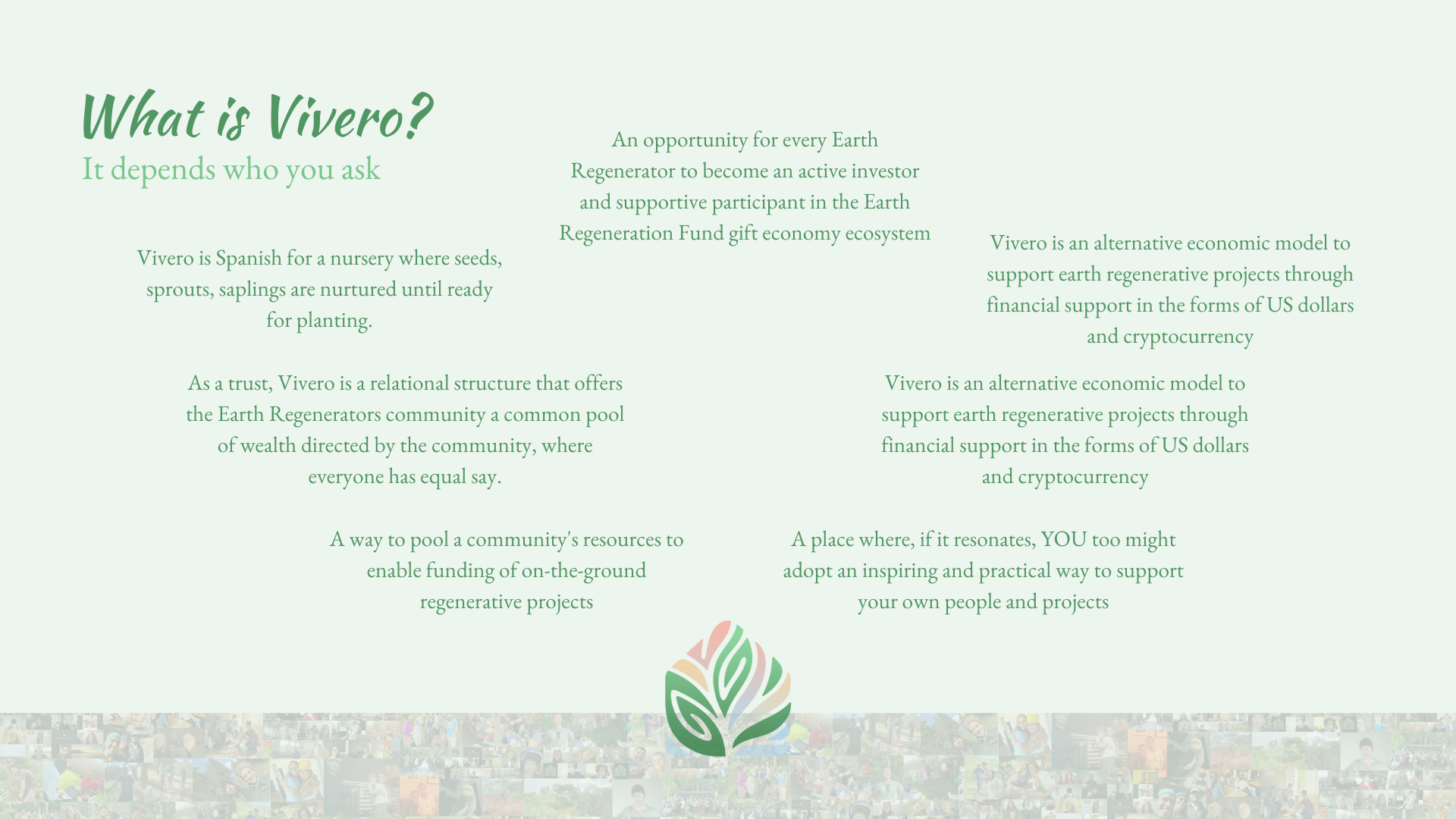 What is Vivero?
It depends who you ask

An opportunity for every Earth Regenerator to become an active investor and supportive participant in the Earth Regeneration Fund gift economy ecosystem

Vivero is Spanish for a nursery where seeds, sprouts, saplings are nurtured until ready for planting.

Vivero is an alternative economic model to support earth regenerative projects through financial support in the forms of US dollars and cryptocurrency

As a trust, Vivero is a relational structure that offers the Earth Regenerators community a common pool of wealth directed by the community, where everyone has equal say.

Vivero is an alternative economic model to support earth regenerative projects through financial support in the forms of US dollars and cryptocurrency

A way to pool a community's resources to enable funding of on-the-ground regenerative projects

A place where, if it resonates, YOU too might adopt an inspiring and practical way to support your own people and projects